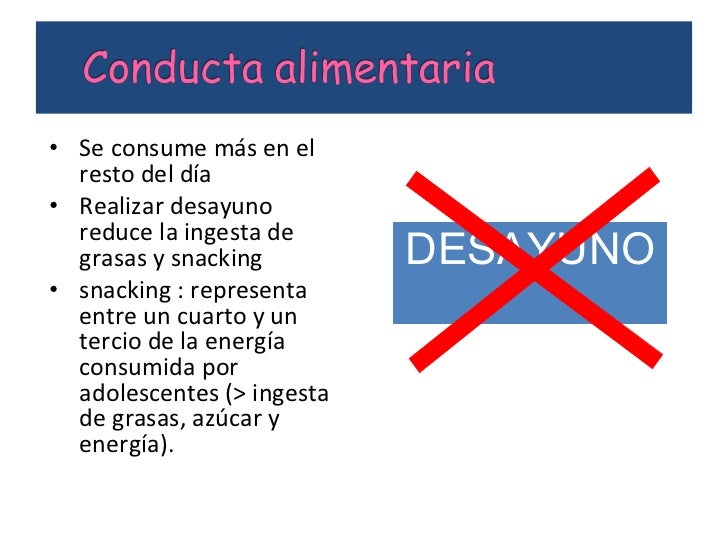 Conducta alimentaria

• Se consume más en el resto del día
• Realizar desayuno reduce la ingesta de grasas y snacking
• snacking : representa entre un cuarto y un tercio de la energía consumida por adolescentes (> ingesta de grasas, azúcar y energía).

DESAYUNO